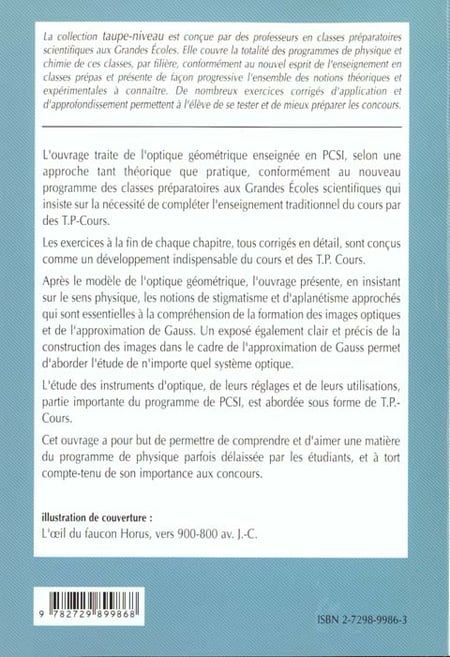 La collection taupe-niveau est conçue par des professeurs en classes préparatoires scientifiques aux Grandes Écoles. Elle couvre la totalité des programmes de physique et chimie de ces classes, par filière, conformément au nouvel esprit de l'enseignement en classes prépas et présente de façon progressive l'ensemble des notions théoriques et expérimentales à connaître. De nombreux exercices corrigés d'application et d'approfondissement permettent à l'élève de se tester et de mieux préparer les concours.

L'ouvrage traite de l'optique géométrique enseignée en PCSI, selon une approche tant théorique que pratique, conformément au nouveau programme des classes préparatoires aux Grandes Écoles scientifiques qui insiste sur la nécessité de compléter l'enseignement traditionnel du cours par des T.P-Cours.

Les exercices à la fin de chaque chapitre, tous corrigés en détail, sont conçus comme un développement indispensable du cours et des T.P. Cours.

Après le modèle de l'optique géométrique, l'ouvrage présente, en insistant sur le sens physique, les notions de stigmatisme et d'aplanétisme approchés qui sont essentielles à la compréhension de la formation des images optiques et de l'approximation de Gauss. Un exposé également clair et précis de la construction des images dans le cadre de l'approximation de Gauss permet d'aborder l'étude de n'importe quel système optique.

L'étude des instruments d'optique, de leurs réglages et de leurs utilisations, partie importante du programme de PCSI, est abordée sous forme de T.P.-Cours.

Cet ouvrage a pour but de permettre de comprendre et d'aimer une matière du programme de physique parfois délaissée par les étudiants, et à tort compte-tenu de son importance aux concours.

illustration de couverture :
L'œil du faucon Horus, vers 900-800 av. J.-C.

9 782729 899868

ISBN 2-7298-9986-3